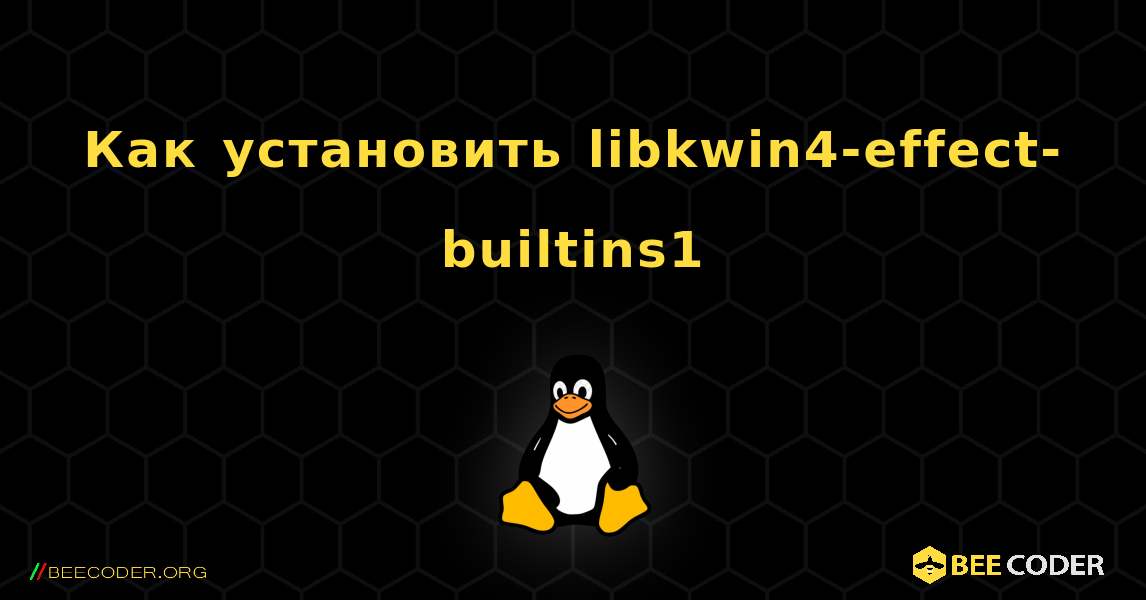 Как установить libkwin4-effect-builtins1

//BEECODER.ORG

BEE CODER